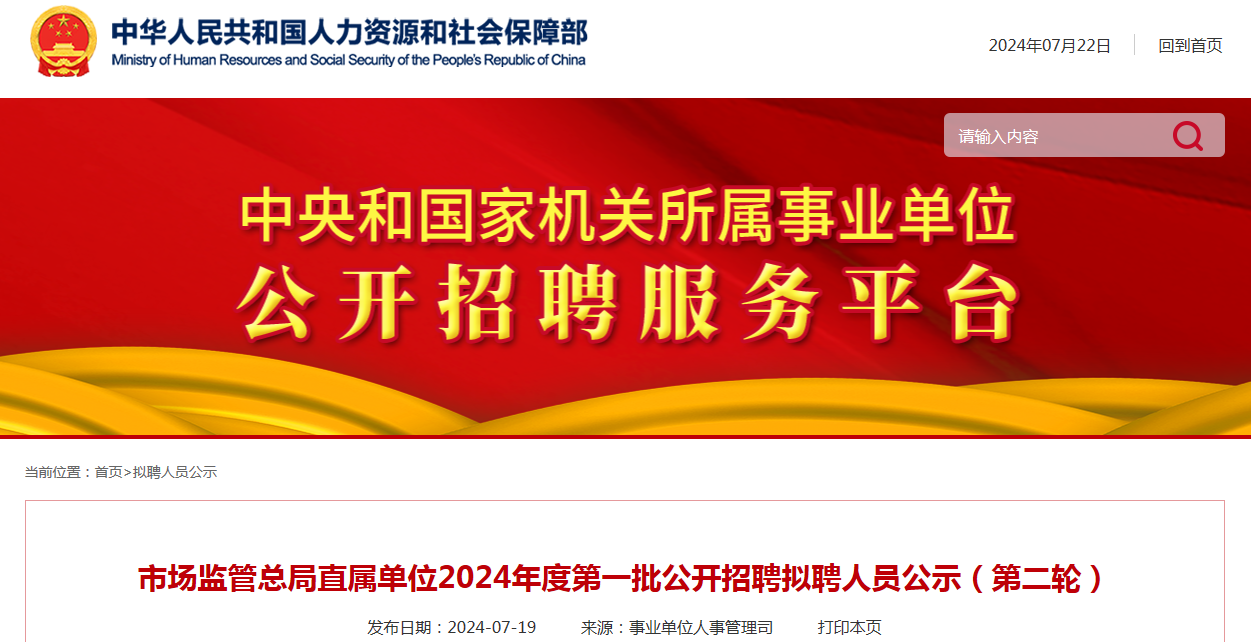 中华人民共和国人力资源和社会保障部
Ministry of Human Resources and Social Security of the People's Republic of China

2024年07月22日 回到首页

请输入内容

中央和国家机关所属事业单位
公开招聘服务平台

当前位置：首页>拟聘人员公示

市场监管总局直属单位2024年度第一批公开招聘拟聘人员公示（第二轮）

发布日期：2024-07-19 来源：事业单位人事管理司 打印本页